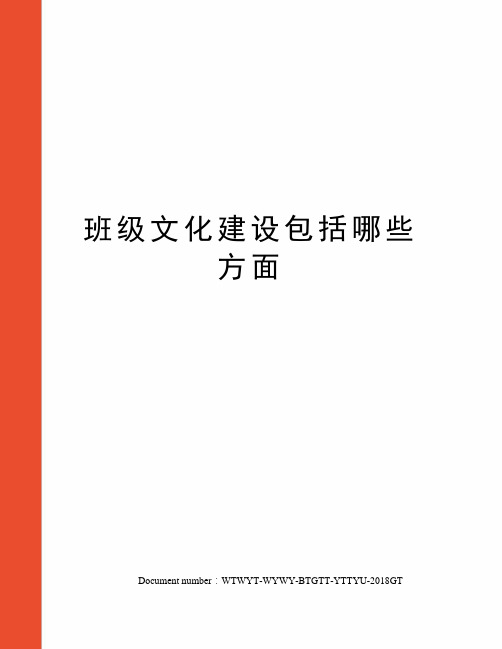 班级文化建设包括哪些方面

Document number：WTWYT-WYWY-BTGTT-YTTYU-2018GT